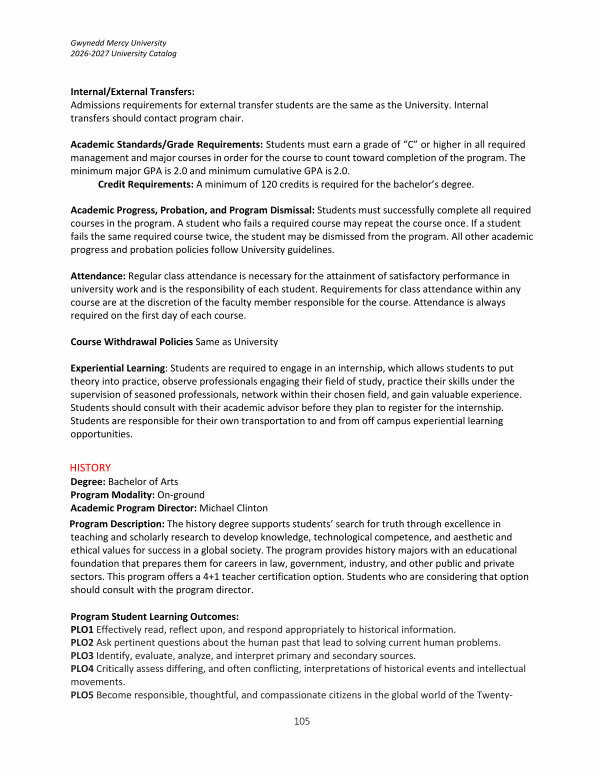 Gwynedd Mercy University
2026-2027 University Catalog

Internal/External Transfers:
Admissions requirements for external transfer students are the same as the University. Internal transfers should contact program chair.

Academic Standards/Grade Requirements: Students must earn a grade of "C" or higher in all required management and major courses in order for the course to count toward completion of the program. The minimum major GPA is 2.0 and minimum cumulative GPA is 2.0.

Credit Requirements: A minimum of 120 credits is required for the bachelor's degree.

Academic Progress, Probation, and Program Dismissal: Students must successfully complete all required courses in the program. A student who fails a required course may repeat the course once. If a student fails the same required course twice, the student may be dismissed from the program. All other academic progress and probation policies follow University guidelines.

Attendance: Regular class attendance is necessary for the attainment of satisfactory performance in university work and is the responsibility of each student. Requirements for class attendance within any course are at the discretion of the faculty member responsible for the course. Attendance is always required on the first day of each course.

Course Withdrawal Policies Same as University

Experiential Learning: Students are required to engage in an internship, which allows students to put theory into practice, observe professionals engaging their field of study, practice their skills under the supervision of seasoned professionals, network within their chosen field, and gain valuable experience. Students should consult with their academic advisor before they plan to register for the internship. Students are responsible for their own transportation to and from off campus experiential learning opportunities.

HISTORY
Degree: Bachelor of Arts
Program Modality: On-ground
Academic Program Director: Michael Clinton
Program Description: The history degree supports students' search for truth through excellence in teaching and scholarly research to develop knowledge, technological competence, and aesthetic and ethical values for success in a global society. The program provides history majors with an educational foundation that prepares them for careers in law, government, industry, and other public and private sectors. This program offers a 4+1 teacher certification option. Students who are considering that option should consult with the program director.

Program Student Learning Outcomes:
PLO1 Effectively read, reflect upon, and respond appropriately to historical information.
PLO2 Ask pertinent questions about the human past that lead to solving current human problems.
PLO3 Identify, evaluate, analyze, and interpret primary and secondary sources.
PLO4 Critically assess differing, and often conflicting, interpretations of historical events and intellectual movements.
PLO5 Become responsible, thoughtful, and compassionate citizens in the global world of the Twenty-

105